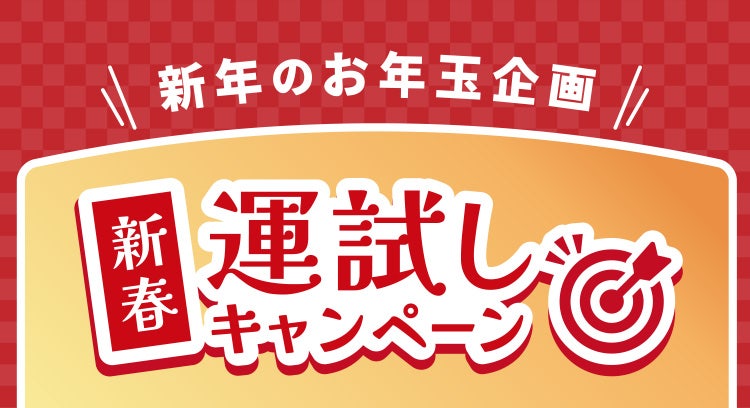 新年のお年玉企画

新春

運試し
キャンペーン